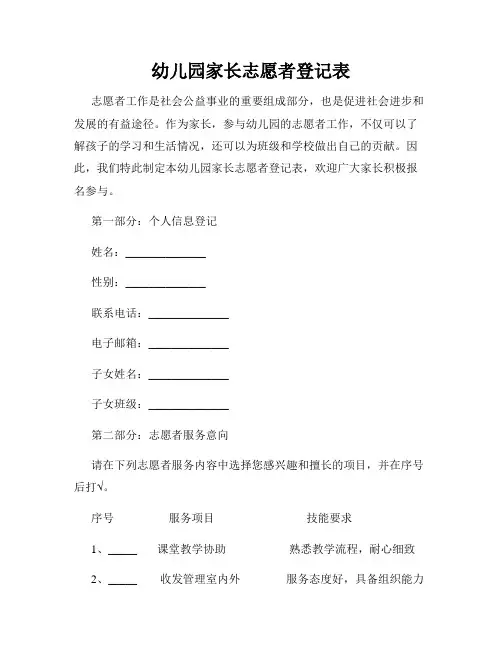 幼儿园家长志愿者登记表

志愿者工作是社会公益事业的重要组成部分，也是促进社会进步和发展的有益途径。作为家长，参与幼儿园的志愿者工作，不仅可以了解孩子的学习和生活情况，还可以为班级和学校做出自己的贡献。因此，我们特此制定本幼儿园家长志愿者登记表，欢迎广大家长积极报名参与。

第一部分：个人信息登记

姓名：______________

性别：______________

联系电话：______________

电子邮箱：______________

子女姓名：______________

子女班级：______________

第二部分：志愿者服务意向

请在下列志愿者服务内容中选择您感兴趣和擅长的项目，并在序号后打√。

序号 服务项目 技能要求

1、_____ 课堂教学协助 熟悉教学流程，耐心细致

2、_____ 收发管理室内外 服务态度好，具备组织能力